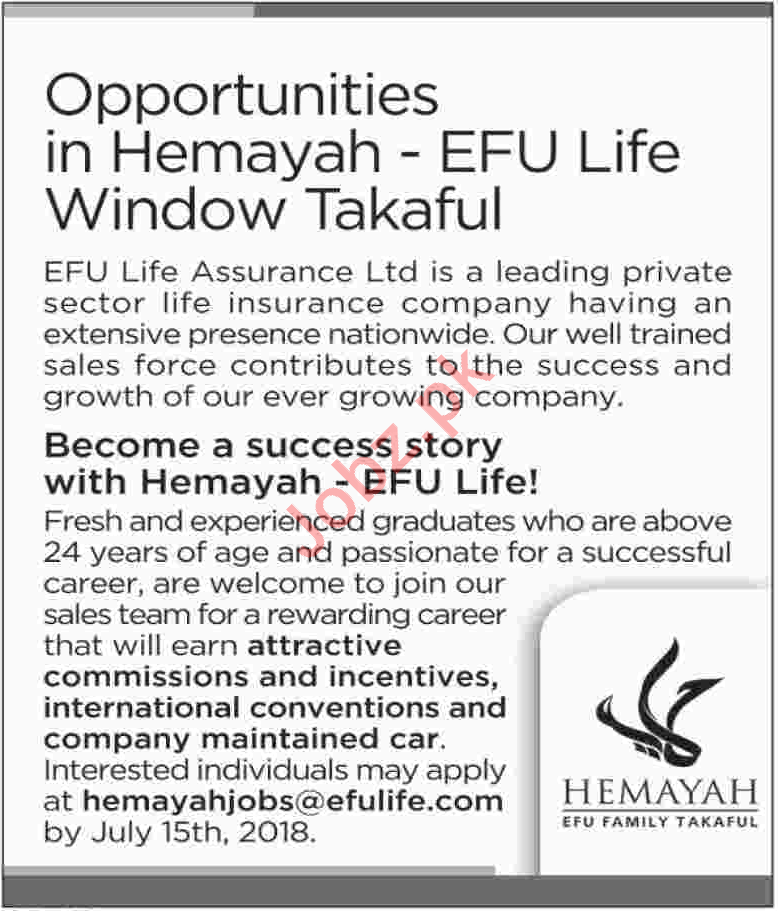 Opportunities in Hemayah - EFU Life Window Takaful

EFU Life Assurance Ltd is a leading private sector life insurance company having an extensive presence nationwide. Our well trained sales force contributes to the success and growth of our ever growing company.

Become a success story with Hemayah - EFU Life!

Fresh and experienced graduates who are above 24 years of age and passionate for a successful career, are welcome to join our sales team for a rewarding career that will earn attractive commissions and incentives, international conventions and company maintained car. Interested individuals may apply at hemayahjobs@efulife.com by July 15th, 2018.

HEMAYAH
EFU FAMILY TAKAFUL

Jobz.pk